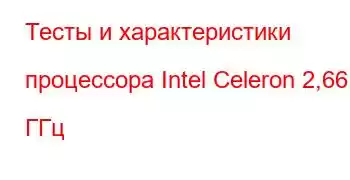 Тесты и характеристики процессора Intel Celeron 2,66 ГГц